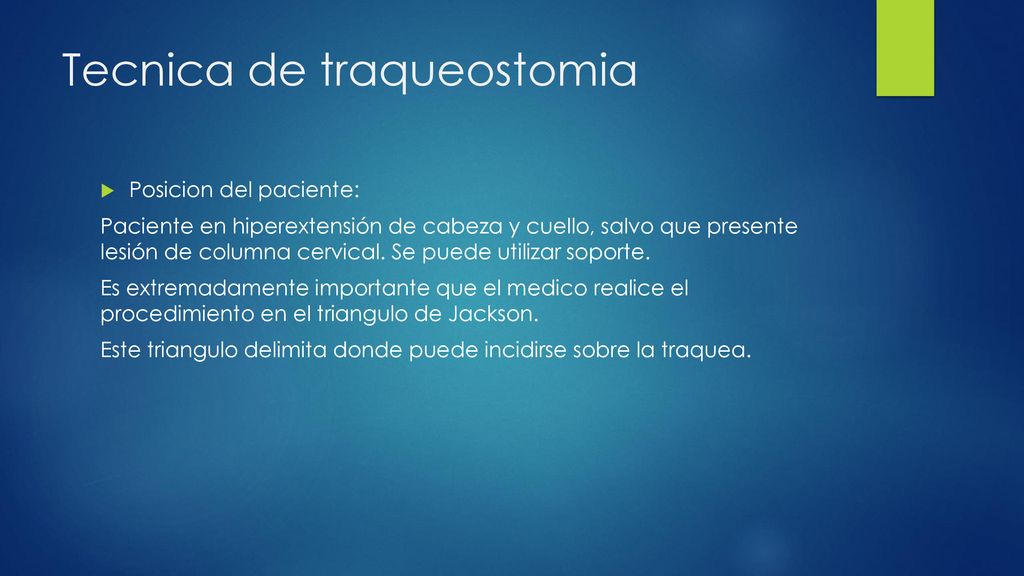 Tecnica de traqueostomia

Posicion del paciente:

Paciente en hiperextensión de cabeza y cuello, salvo que presente lesión de columna cervical. Se puede utilizar soporte.

Es extremadamente importante que el medico realice el procedimiento en el triangulo de Jackson.

Este triangulo delimita donde puede incidirse sobre la traquea.